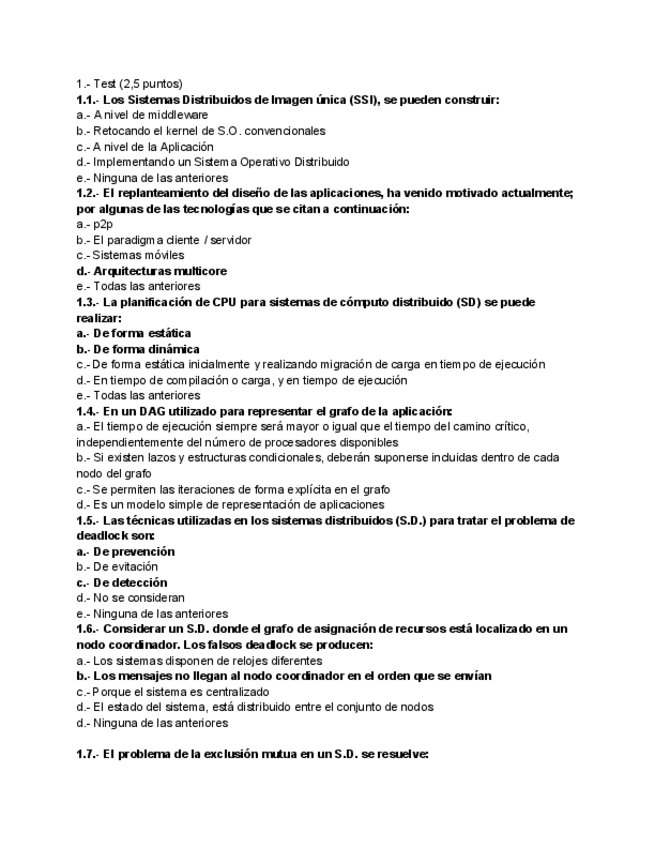 1.- Test (2,5 puntos)
1.1.- Los Sistemas Distribuidos de Imagen única (SSI), se pueden construir:
a.- A nivel de middleware
b.- Retocando el kernel de S.O. convencionales
c.- A nivel de la Aplicación
d.- Implementando un Sistema Operativo Distribuido
e.- Ninguna de las anteriores
1.2.- El replanteamiento del diseño de las aplicaciones, ha venido motivado actualmente; por algunas de las tecnologías que se citan a continuación:
a.- p2p
b.- El paradigma cliente / servidor
c.- Sistemas móviles
d.- Arquitecturas multicore
e.- Todas las anteriores
1.3.- La planificación de CPU para sistemas de cómputo distribuido (SD) se puede realizar:
a.- De forma estática
b.- De forma dinámica
c.- De forma estática inicialmente y realizando migración de carga en tiempo de ejecución
d.- En tiempo de compilación o carga, y en tiempo de ejecución
e.- Todas las anteriores
1.4.- En un DAG utilizado para representar el grafo de la aplicación:
a.- El tiempo de ejecución siempre será mayor o igual que el tiempo del camino crítico, independientemente del número de procesadores disponibles
b.- Si existen lazos y estructuras condicionales, deberán suponerse incluidas dentro de cada nodo del grafo
c.- Se permiten las iteraciones de forma explícita en el grafo
d.- Es un modelo simple de representación de aplicaciones
1.5.- Las técnicas utilizadas en los sistemas distribuidos (S.D.) para tratar el problema de deadlock son:
a.- De prevención
b.- De evitación
c.- De detección
d.- No se consideran
e.- Ninguna de las anteriores
1.6.- Considerar un S.D. donde el grafo de asignación de recursos está localizado en un nodo coordinador. Los falsos deadlock se producen:
a.- Los sistemas disponen de relojes diferentes
b.- Los mensajes no llegan al nodo coordinador en el orden que se envían
c.- Porque el sistema es centralizado
d.- El estado del sistema, está distribuido entre el conjunto de nodos
d.- Ninguna de las anteriores

1.7.- El problema de la exclusión mutua en un S.D. se resuelve: